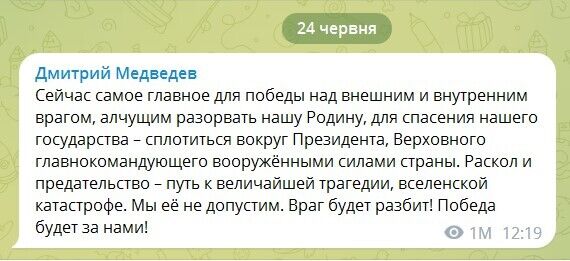 24 червня

Дмитрий Медведев
Сейчас самое главное для победы над внешним и внутренним врагом, алчущим разорвать нашу Родину, для спасения нашего государства – сплотиться вокруг Президента, Верховного главнокомандующего вооружёнными силами страны. Раскол и предательство – путь к величайшей трагедии, вселенской катастрофе. Мы её не допустим. Враг будет разбит! Победа будет за нами!

1M 12:19